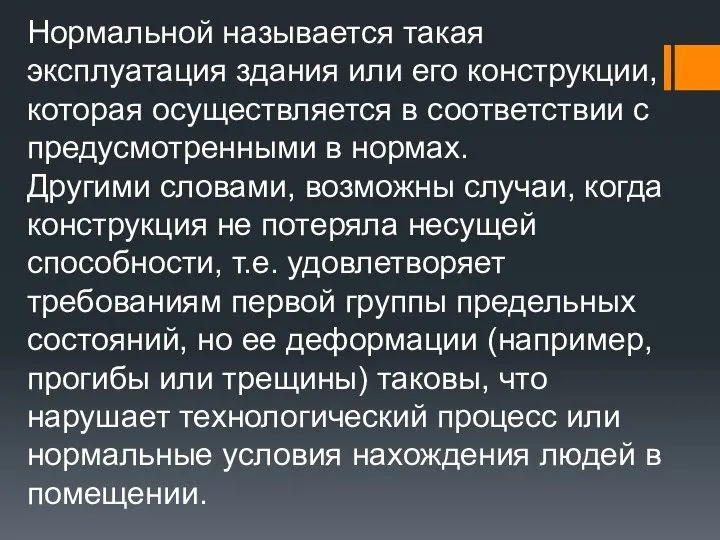 Нормальной называется такая эксплуатация здания или его конструкции, которая осуществляется в соответствии с предусмотренными в нормах.
Другими словами, возможны случаи, когда конструкция не потеряла несущей способности, т.е. удовлетворяет требованиям первой группы предельных состояний, но ее деформации (например, прогибы или трещины) таковы, что нарушает технологический процесс или нормальные условия нахождения людей в помещении.